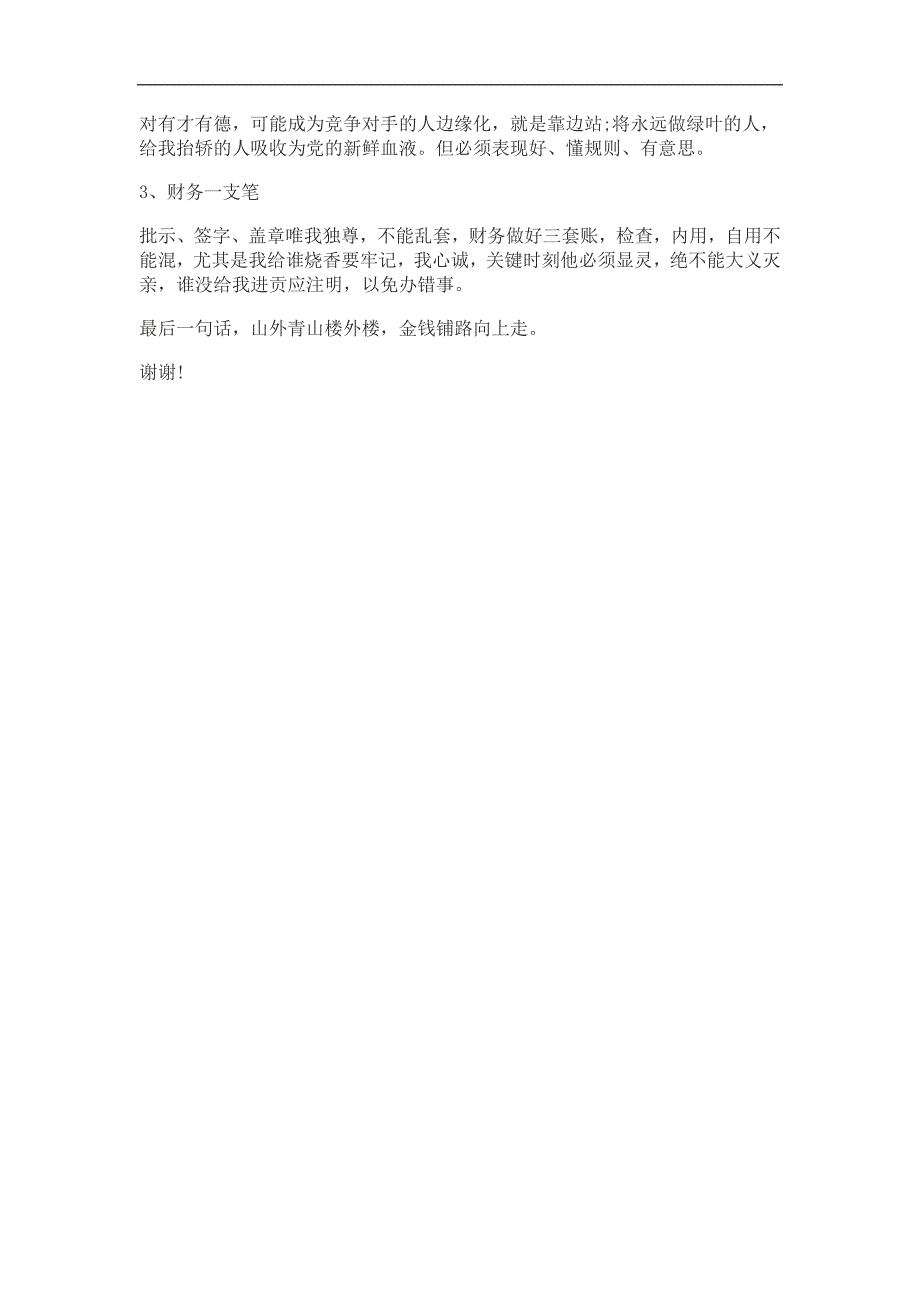 对有才有德，可能成为竞争对手的人边缘化，就是靠边站;将永远做绿叶的人，给我抬轿的人吸收为党的新鲜血液。但必须表现好、懂规则、有意思。

3、财务一支笔

批示、签字、盖章唯我独尊，不能乱套，财务做好三套账，检查，内用，自用不能混，尤其是我给谁烧香要牢记，我心诚，关键时刻他必须显灵，绝不能大义灭亲，谁没给我进贡应注明，以免办错事。

最后一句话，山外青山楼外楼，金钱铺路向上走。

谢谢!